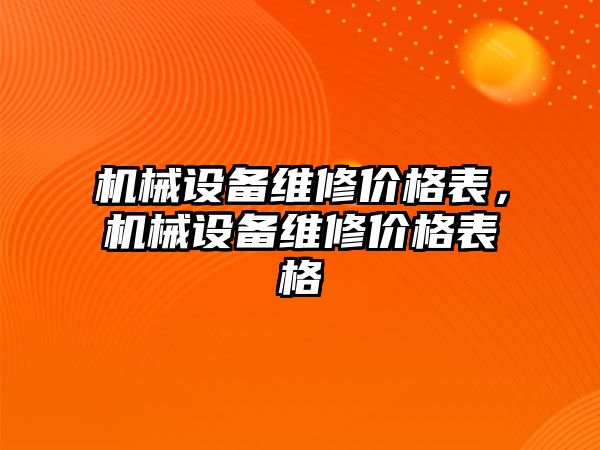 机械设备维修价格表，机械设备维修价格表格